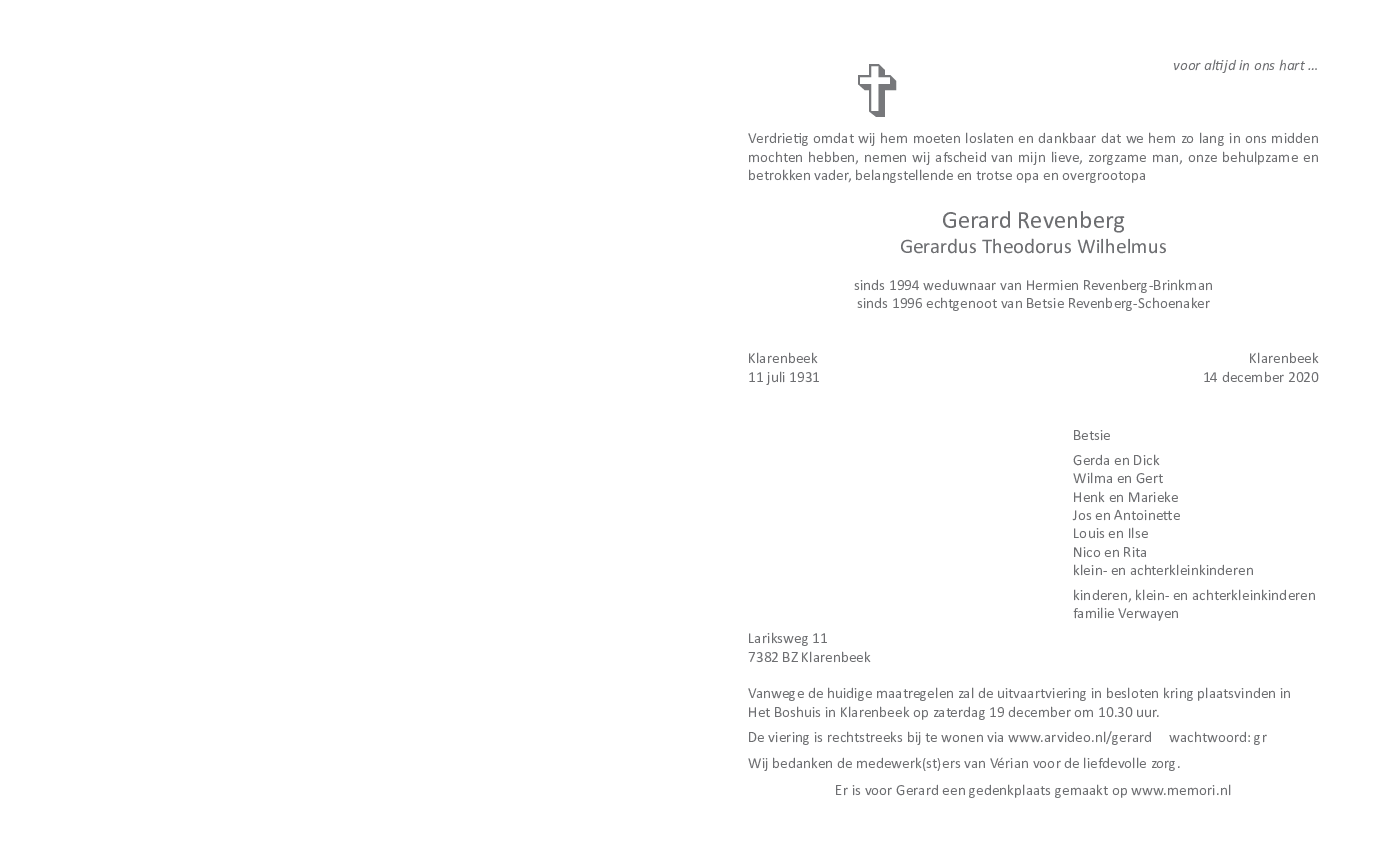 voor altijd in ons hart ...

Verdrietig omdat wij hem moeten loslaten en dankbaar dat we hem zo lang in ons midden mochten hebben, nemen wij afscheid van mijn lieve, zorgzame man, onze behulpzame en betrokken vader, belangstellende en trotse opa en overgrootopa

Gerard Revenberg
Gerardus Theodorus Wilhelmus

sinds 1994 weduwnaar van Hermien Revenberg-Brinkman
sinds 1996 echtgenoot van Betsie Revenberg-Schoenaker

Klarenbeek
11 juli 1931

Klarenbeek
14 december 2020

Betsie

Gerda en Dick
Wilma en Gert
Henk en Marieke
Jos en Antoinette
Louis en Ilse
Nico en Rita
klein- en achterkleinkinderen

kinderen, klein- en achterkleinkinderen
familie Verwayen

Lariksweg 11
7382 BZ Klarenbeek

Vanwege de huidige maatregelen zal de uitvaartviering in besloten kring plaatsvinden in Het Boshuis in Klarenbeek op zaterdag 19 december om 10.30 uur.

De viering is rechtstreeks bij te wonen via www.arvideo.nl/gerard wachtwoord: gr

Wij bedanken de medewerk(st)ers van Vérian voor de liefdevolle zorg.

Er is voor Gerard een gedenkplaats gemaakt op www.memori.nl